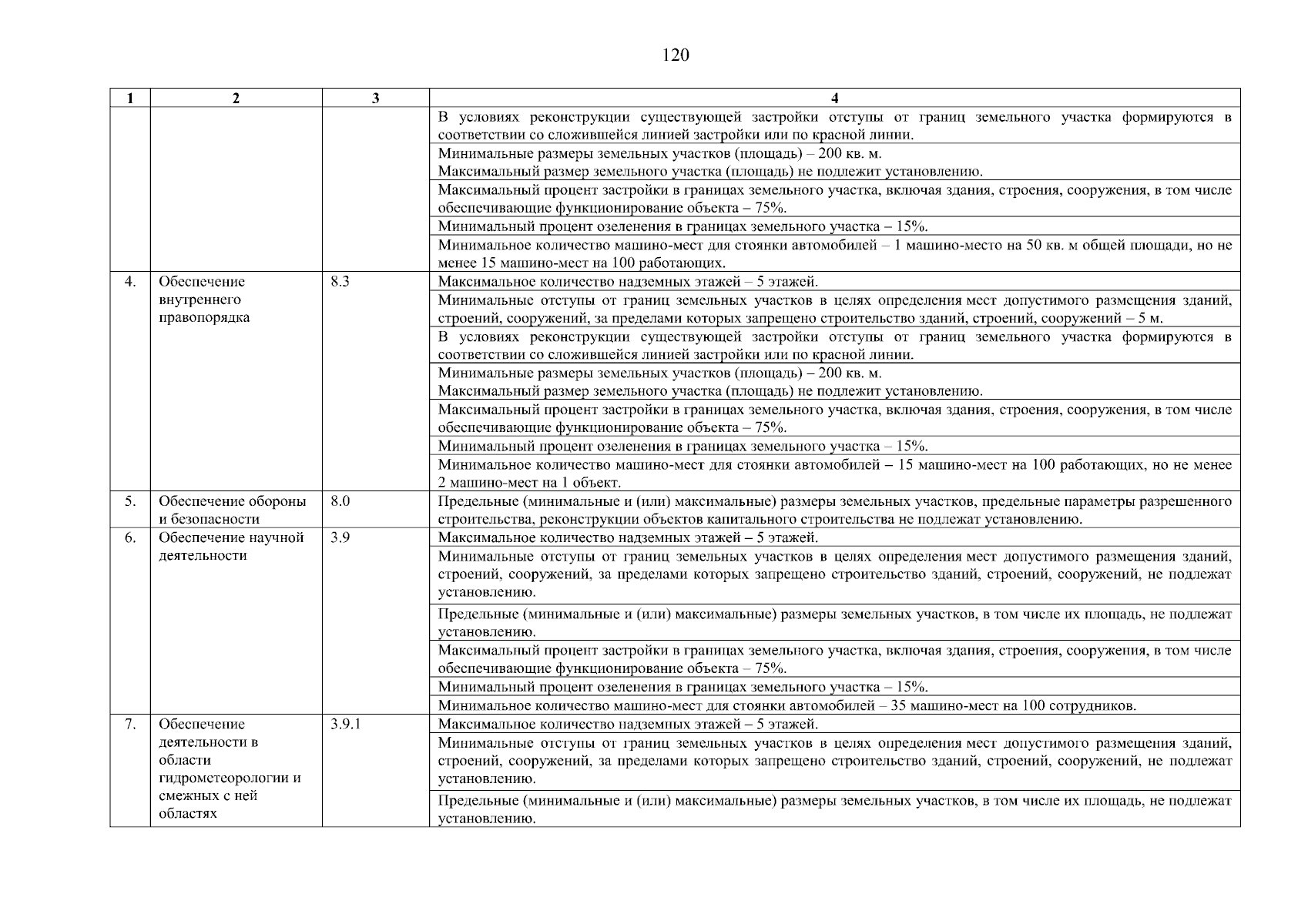 120

| 1 | 2 | 3 | 4 |
|---|---|---|---|
| | | | В условиях реконструкции существующей застройки отступы от границ земельного участка формируются в соответствии со сложившейся линией застройки или по красной линии. |
| | | | Минимальные размеры земельных участков (площадь) – 200 кв. м. Максимальный размер земельного участка (площадь) не подлежит установлению. |
| | | | Максимальный процент застройки в границах земельного участка, включая здания, строения, сооружения, в том числе обеспечивающие функционирование объекта – 75%. |
| | | | Минимальный процент озеленения в границах земельного участка – 15%. |
| | | | Минимальное количество машино-мест для стоянки автомобилей – 1 машино-место на 50 кв. м общей площади, но не менее 15 машино-мест на 100 работающих. |
| 4. | Обеспечение внутреннего правопорядка | 8.3 | Максимальное количество надземных этажей – 5 этажей. |
| | | | Минимальные отступы от границ земельных участков в целях определения мест допустимого размещения зданий, строений, сооружений, за пределами которых запрещено строительство зданий, строений, сооружений – 5 м. |
| | | | В условиях реконструкции существующей застройки отступы от границ земельного участка формируются в соответствии со сложившейся линией застройки или по красной линии. |
| | | | Минимальные размеры земельных участков (площадь) – 200 кв. м. Максимальный размер земельного участка (площадь) не подлежит установлению. |
| | | | Максимальный процент застройки в границах земельного участка, включая здания, строения, сооружения, в том числе обеспечивающие функционирование объекта – 75%. |
| | | | Минимальный процент озеленения в границах земельного участка – 15%. |
| | | | Минимальное количество машино-мест для стоянки автомобилей – 15 машино-мест на 100 работающих, но не менее 2 машино-мест на 1 объект. |
| 5. | Обеспечение обороны и безопасности | 8.0 | Предельные (минимальные и (или) максимальные) размеры земельных участков, предельные параметры разрешенного строительства, реконструкции объектов капитального строительства не подлежат установлению. |
| 6. | Обеспечение научной деятельности | 3.9 | Максимальное количество надземных этажей – 5 этажей. |
| | | | Минимальные отступы от границ земельных участков в целях определения мест допустимого размещения зданий, строений, сооружений, за пределами которых запрещено строительство зданий, строений, сооружений, не подлежат установлению. |
| | | | Предельные (минимальные и (или) максимальные) размеры земельных участков, в том числе их площадь, не подлежат установлению. |
| | | | Максимальный процент застройки в границах земельного участка, включая здания, строения, сооружения, в том числе обеспечивающие функционирование объекта – 75%. |
| | | | Минимальный процент озеленения в границах земельного участка – 15%. |
| | | | Минимальное количество машино-мест для стоянки автомобилей – 35 машино-мест на 100 сотрудников. |
| 7. | Обеспечение деятельности в области гидрометеорологии и смежных с ней областях | 3.9.1 | Максимальное количество надземных этажей – 5 этажей. |
| | | | Минимальные отступы от границ земельных участков в целях определения мест допустимого размещения зданий, строений, сооружений, за пределами которых запрещено строительство зданий, строений, сооружений, не подлежат установлению. |
| | | | Предельные (минимальные и (или) максимальные) размеры земельных участков, в том числе их площадь, не подлежат установлению. |